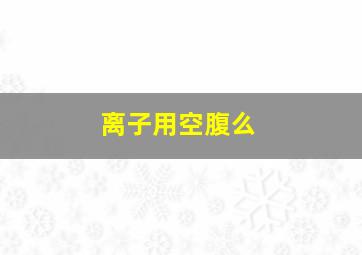 离子用空腹么